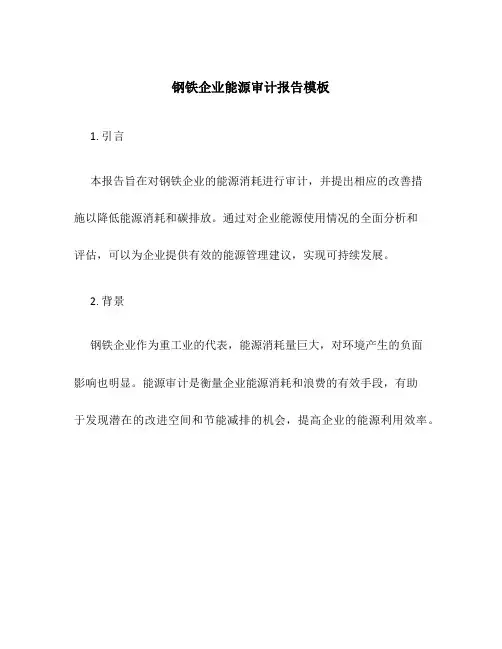 钢铁企业能源审计报告模板

1. 引言

本报告旨在对钢铁企业的能源消耗进行审计，并提出相应的改善措施以降低能源消耗和碳排放。通过对企业能源使用情况的全面分析和评估，可以为企业提供有效的能源管理建议，实现可持续发展。

2. 背景

钢铁企业作为重工业的代表，能源消耗量巨大，对环境产生的负面影响也明显。能源审计是衡量企业能源消耗和浪费的有效手段，有助于发现潜在的改进空间和节能减排的机会，提高企业的能源利用效率。